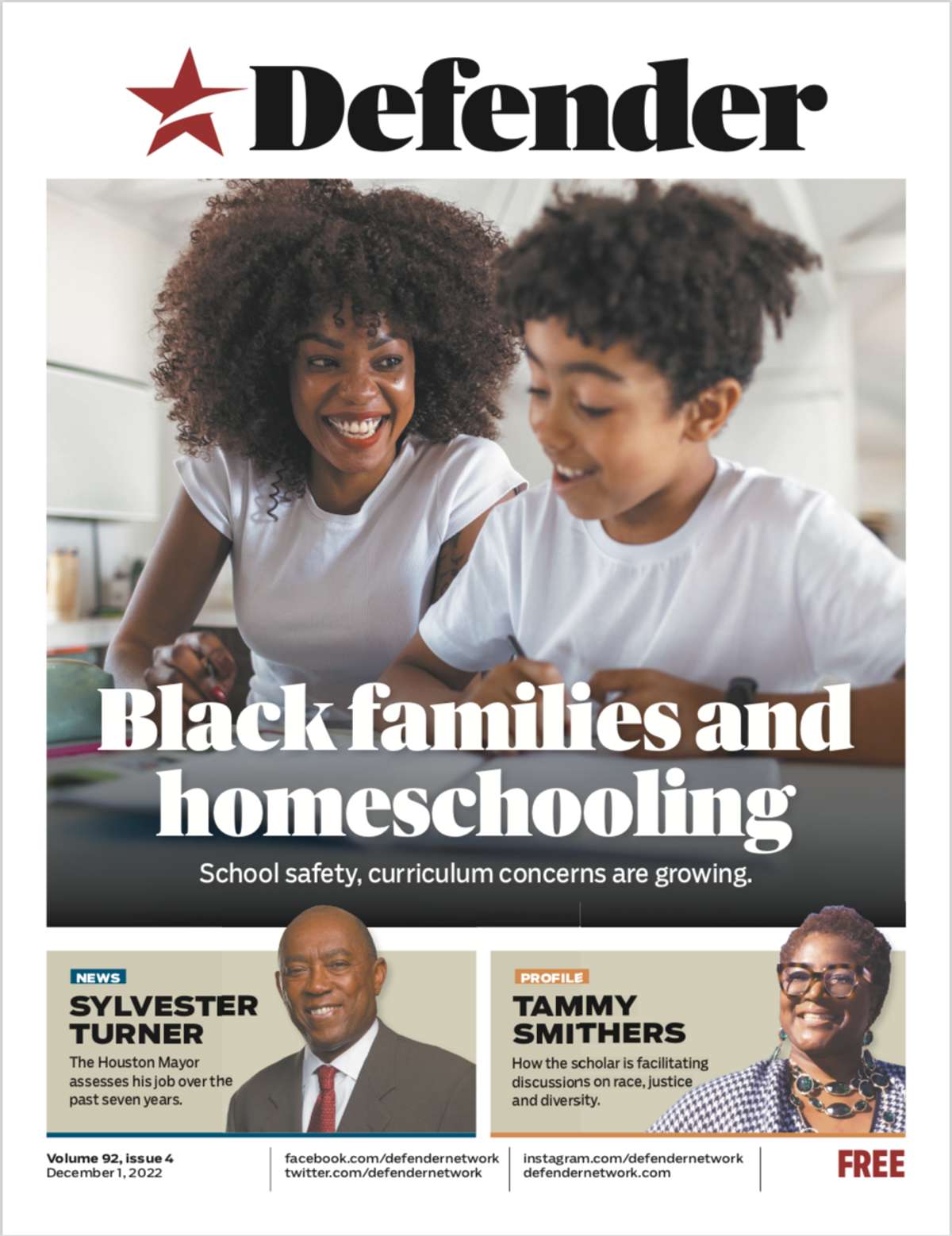 Defender

Black families and homeschooling

School safety, curriculum concerns are growing.

NEWS

SYLVESTER TURNER

The Houston Mayor assesses his job over the past seven years.

PROFILE

TAMMY SMITHERS

How the scholar is facilitating discussions on race, justice and diversity.

Volume 92, issue 4
December 1, 2022

facebook.com/defendernetwork
twitter.com/defendernetwork

instagram.com/defendernetwork
defendernetwork.com

FREE